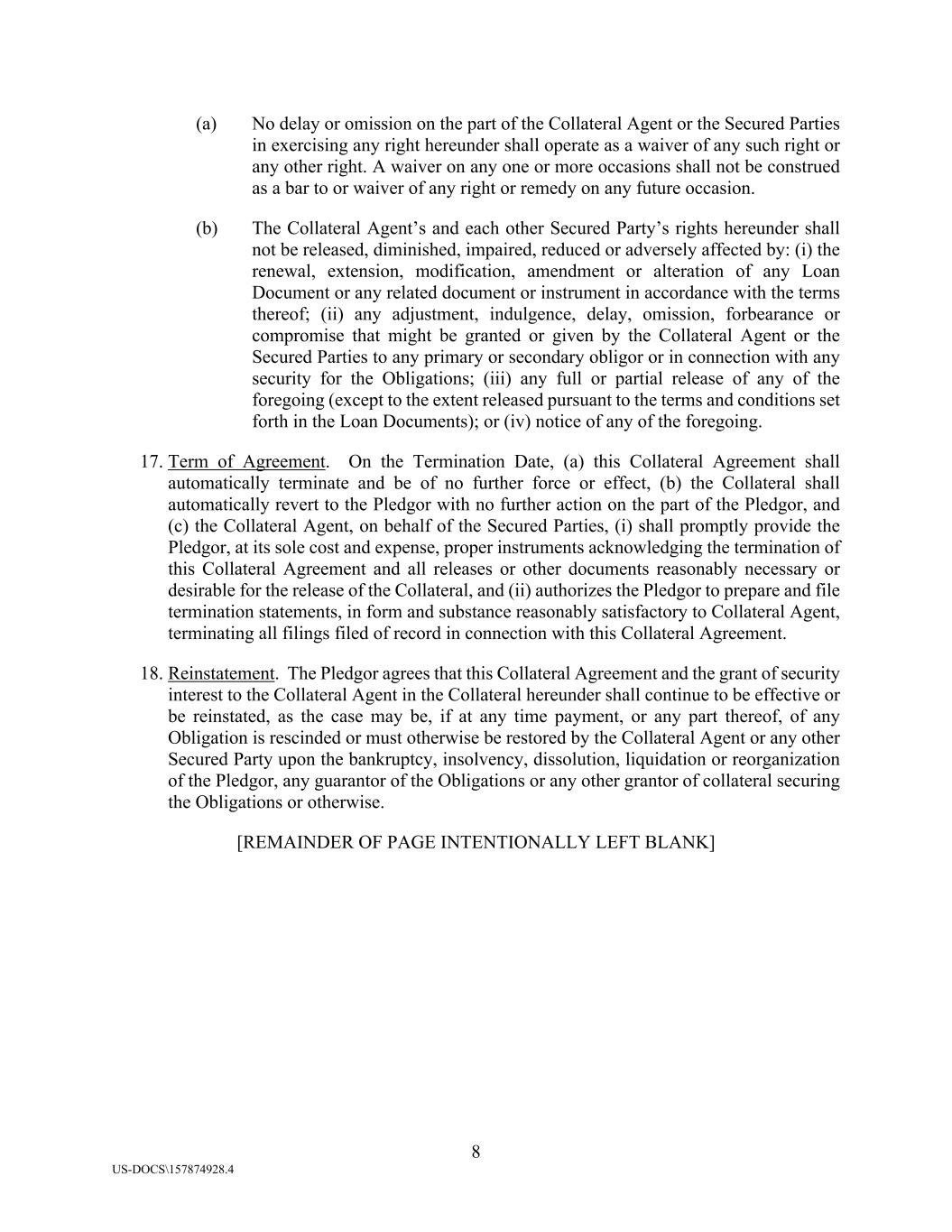 (a) No delay or omission on the part of the Collateral Agent or the Secured Parties in exercising any right hereunder shall operate as a waiver of any such right or any other right. A waiver on any one or more occasions shall not be construed as a bar to or waiver of any right or remedy on any future occasion.

(b) The Collateral Agent's and each other Secured Party's rights hereunder shall not be released, diminished, impaired, reduced or adversely affected by: (i) the renewal, extension, modification, amendment or alteration of any Loan Document or any related document or instrument in accordance with the terms thereof; (ii) any adjustment, indulgence, delay, omission, forbearance or compromise that might be granted or given by the Collateral Agent or the Secured Parties to any primary or secondary obligor or in connection with any security for the Obligations; (iii) any full or partial release of any of the foregoing (except to the extent released pursuant to the terms and conditions set forth in the Loan Documents); or (iv) notice of any of the foregoing.

17. Term of Agreement. On the Termination Date, (a) this Collateral Agreement shall automatically terminate and be of no further force or effect, (b) the Collateral shall automatically revert to the Pledgor with no further action on the part of the Pledgor, and (c) the Collateral Agent, on behalf of the Secured Parties, (i) shall promptly provide the Pledgor, at its sole cost and expense, proper instruments acknowledging the termination of this Collateral Agreement and all releases or other documents reasonably necessary or desirable for the release of the Collateral, and (ii) authorizes the Pledgor to prepare and file termination statements, in form and substance reasonably satisfactory to Collateral Agent, terminating all filings filed of record in connection with this Collateral Agreement.

18. Reinstatement. The Pledgor agrees that this Collateral Agreement and the grant of security interest to the Collateral Agent in the Collateral hereunder shall continue to be effective or be reinstated, as the case may be, if at any time payment, or any part thereof, of any Obligation is rescinded or must otherwise be restored by the Collateral Agent or any other Secured Party upon the bankruptcy, insolvency, dissolution, liquidation or reorganization of the Pledgor, any guarantor of the Obligations or any other grantor of collateral securing the Obligations or otherwise.

[REMAINDER OF PAGE INTENTIONALLY LEFT BLANK]

8

US-DOCS\157874928.4